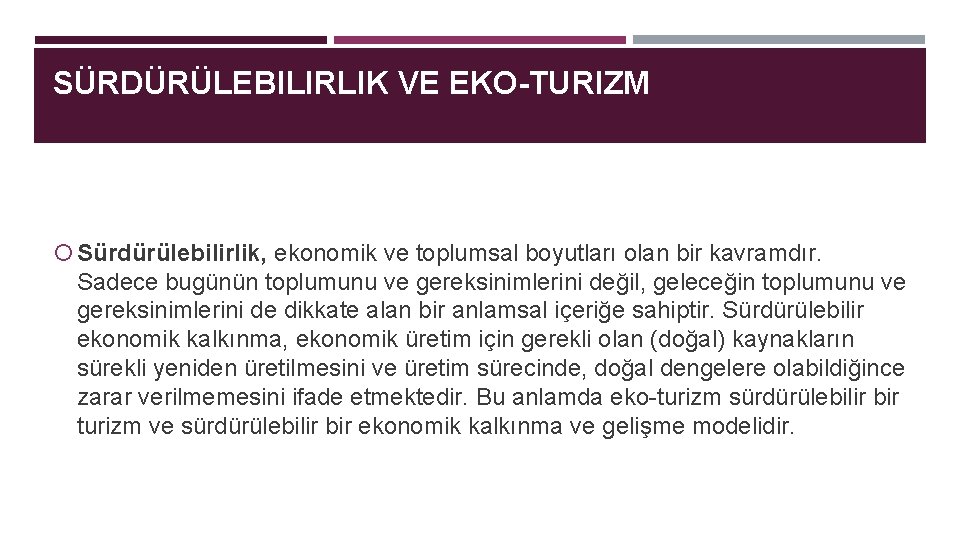 SÜRDÜRÜLEBILIRLIK VE EKO-TURIZM

Sürdürülebilirlik, ekonomik ve toplumsal boyutları olan bir kavramdır. Sadece bugünün toplumunu ve gereksinimlerini değil, geleceğin toplumunu ve gereksinimlerini de dikkate alan bir anlamsal içeriğe sahiptir. Sürdürülebilir ekonomik kalkınma, ekonomik üretim için gerekli olan (doğal) kaynakların sürekli yeniden üretilmesini ve üretim sürecinde, doğal dengelere olabildiğince zarar verilmemesini ifade etmektedir. Bu anlamda eko-turizm sürdürülebilir bir turizm ve sürdürülebilir bir ekonomik kalkınma ve gelişme modelidir.